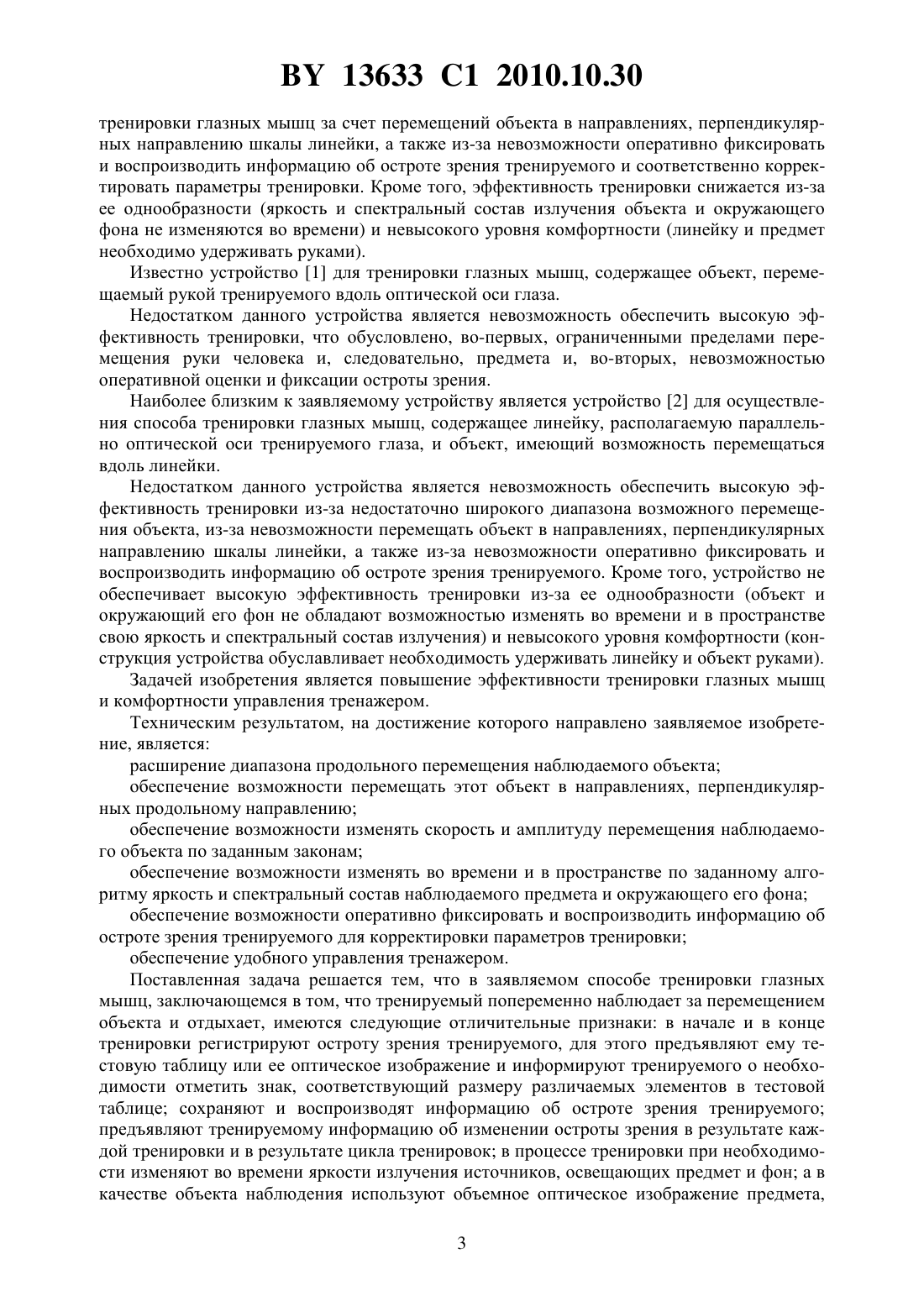 BY 13633 C1 2010.10.30

тренировки глазных мышц за счет перемещений объекта в направлениях, перпендикулярных направлению шкалы линейки, а также из-за невозможности оперативно фиксировать и воспроизводить информацию об остроте зрения тренируемого и соответственно корректировать параметры тренировки. Кроме того, эффективность тренировки снижается из-за ее однообразности (яркость и спектральный состав излучения объекта и окружающего фона не изменяются во времени) и невысокого уровня комфортности (линейку и предмет необходимо удерживать руками).

Известно устройство [1] для тренировки глазных мышц, содержащее объект, перемещаемый рукой тренируемого вдоль оптической оси глаза.

Недостатком данного устройства является невозможность обеспечить высокую эффективность тренировки, что обусловлено, во-первых, ограниченными пределами перемещения руки человека и, следовательно, предмета и, во-вторых, невозможностью оперативной оценки и фиксации остроты зрения.

Наиболее близким к заявляемому устройству является устройство [2] для осуществления способа тренировки глазных мышц, содержащее линейку, располагаемую параллельно оптической оси тренируемого глаза, и объект, имеющий возможность перемещаться вдоль линейки.

Недостатком данного устройства является невозможность обеспечить высокую эффективность тренировки из-за недостаточно широкого диапазона возможного перемещения объекта, из-за невозможности перемещать объект в направлениях, перпендикулярных направлению шкалы линейки, а также из-за невозможности оперативно фиксировать и воспроизводить информацию об остроте зрения тренируемого. Кроме того, устройство не обеспечивает высокую эффективность тренировки из-за ее однообразности (объект и окружающий его фон не обладают возможностью изменять во времени и в пространстве свою яркость и спектральный состав излучения) и невысокого уровня комфортности (конструкция устройства обуславливает необходимость удерживать линейку и объект руками).

Задачей изобретения является повышение эффективности тренировки глазных мышц и комфортности управления тренажером.

Техническим результатом, на достижение которого направлено заявляемое изобретение, является:

расширение диапазона продольного перемещения наблюдаемого объекта;

обеспечение возможности перемещать этот объект в направлениях, перпендикулярных продольному направлению;

обеспечение возможности изменять скорость и амплитуду перемещения наблюдаемого объекта по заданным законам;

обеспечение возможности изменять во времени и в пространстве по заданному алгоритму яркость и спектральный состав наблюдаемого предмета и окружающего его фона;

обеспечение возможности оперативно фиксировать и воспроизводить информацию об остроте зрения тренируемого для корректировки параметров тренировки;

обеспечение удобного управления тренажером.

Поставленная задача решается тем, что в заявляемом способе тренировки глазных мышц, заключающемся в том, что тренируемый попеременно наблюдает за перемещением объекта и отдыхает, имеются следующие отличительные признаки: в начале и в конце тренировки регистрируют остроту зрения тренируемого, для этого предъявляют ему тестовую таблицу или ее оптическое изображение и информируют тренируемого о необходимости отметить знак, соответствующий размеру различаемых элементов в тестовой таблице; сохраняют и воспроизводят информацию об остроте зрения тренируемого; предъявляют тренируемому информацию об изменении остроты зрения в результате каждой тренировки и в результате цикла тренировок; в процессе тренировки при необходимости изменяют во времени яркости излучения источников, освещающих предмет и фон; а в качестве объекта наблюдения используют объемное оптическое изображение предмета,

3